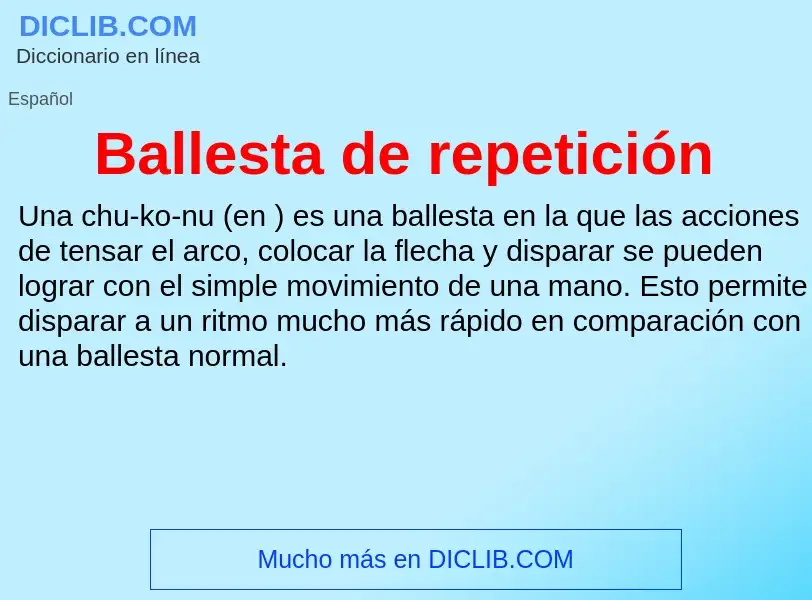 DICLIB.COM
Diccionario en línea

Español

Ballesta de repetición

Una chu-ko-nu (en ) es una ballesta en la que las acciones de tensar el arco, colocar la flecha y disparar se pueden lograr con el simple movimiento de una mano. Esto permite disparar a un ritmo mucho más rápido en comparación con una ballesta normal.

Mucho más en DICLIB.COM